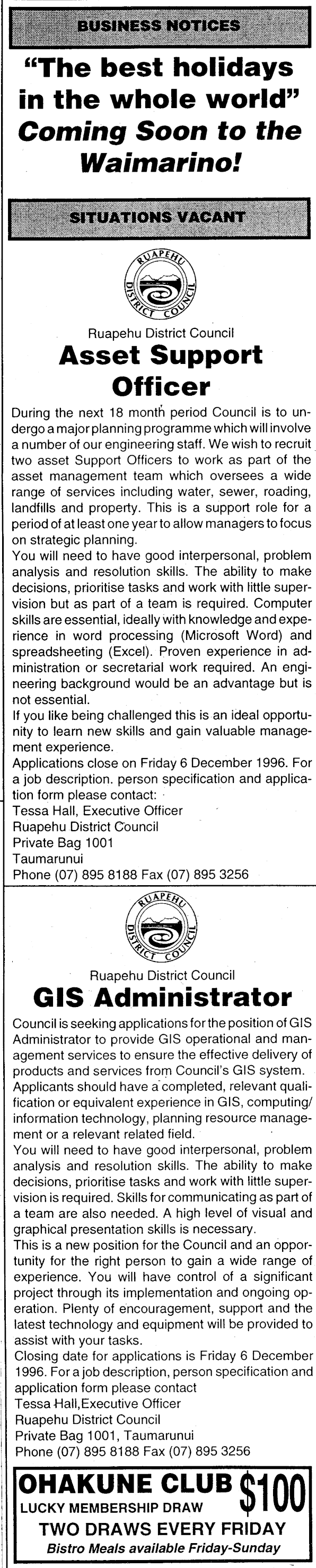 BUSINESS NOTICES

"The best holidays in the whole world" Coming Soon to the Waimarino!

SITUATIONS VACANT

RUAPEHU DISTRICT COUNCIL

Ruapehu District Council

Asset Support Officer

During the next 18 month period Council is to undergo a major planning programme which will involve a number of our engineering staff. We wish to recruit two asset Support Officers to work as part of the asset management team which oversees a wide range of services including water, sewer, roading, landfills and property. This is a support role for a period of at least one year to allow managers to focus on strategic planning.
You will need to have good interpersonal, problem analysis and resolution skills. The ability to make decisions, prioritise tasks and work with little supervision but as part of a team is required. Computer skills are essential, ideally with knowledge and experience in word processing (Microsoft Word) and spreadsheeting (Excel). Proven experience in administration or secretarial work required. An engineering background would be an advantage but is not essential.
If you like being challenged this is an ideal opportunity to learn new skills and gain valuable management experience.
Applications close on Friday 6 December 1996. For a job description. person specification and application form please contact:
Tessa Hall, Executive Officer
Ruapehu District Council
Private Bag 1001
Taumarunui
Phone (07) 895 8188 Fax (07) 895 3256

RUAPEHU DISTRICT COUNCIL

Ruapehu District Council

GIS Administrator

Council is seeking applications for the position of GIS Administrator to provide GIS operational and management services to ensure the effective delivery of products and services from Council's GIS system.
Applicants should have a completed, relevant qualification or equivalent experience in GIS, computing/information technology, planning resource management or a relevant related field.
You will need to have good interpersonal, problem analysis and resolution skills. The ability to make decisions, prioritise tasks and work with little supervision is required. Skills for communicating as part of a team are also needed. A high level of visual and graphical presentation skills is necessary.
This is a new position for the Council and an opportunity for the right person to gain a wide range of experience. You will have control of a significant project through its implementation and ongoing operation. Plenty of encouragement, support and the latest technology and equipment will be provided to assist with your tasks.
Closing date for applications is Friday 6 December 1996. For a job description, person specification and application form please contact
Tessa Hall,Executive Officer
Ruapehu District Council
Private Bag 1001, Taumarunui
Phone (07) 895 8188 Fax (07) 895 3256

OHAKUNE CLUB $100
LUCKY MEMBERSHIP DRAW
TWO DRAWS EVERY FRIDAY
Bistro Meals available Friday-Sunday